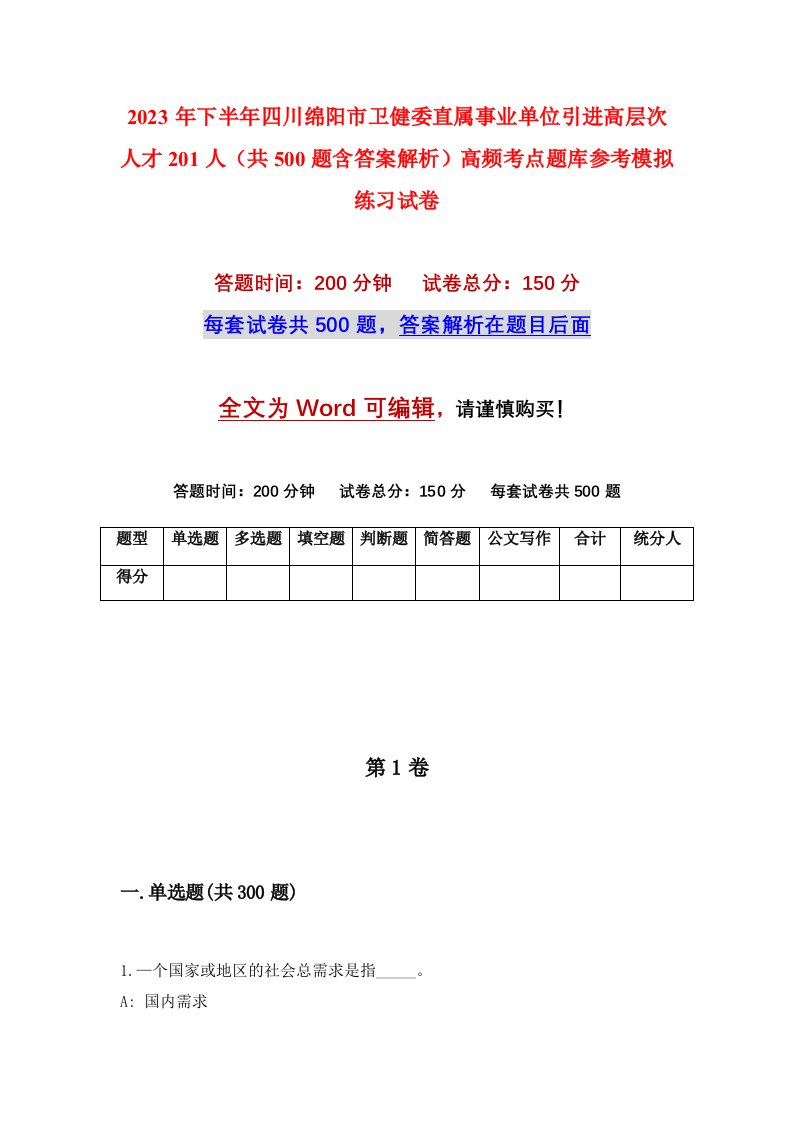 2023年下半年四川绵阳市卫健委直属事业单位引进高层次人才201人（共500题含答案解析）高频考点题库参考模拟练习试卷

答题时间：200分钟　试卷总分：150分

每套试卷共500题，答案解析在题目后面

全文为Word可编辑，请谨慎购买！

答题时间：200分钟　试卷总分：150分　每套试卷共500题

| 题型 | 单选题 | 多选题 | 填空题 | 判断题 | 简答题 | 公文写作 | 合计 | 统分人 |
|---|---|---|---|---|---|---|---|---|
| 得分 | | | | | | | | |

第1卷

一.单选题(共300题)

1.一个国家或地区的社会总需求是指_____。

A: 国内需求